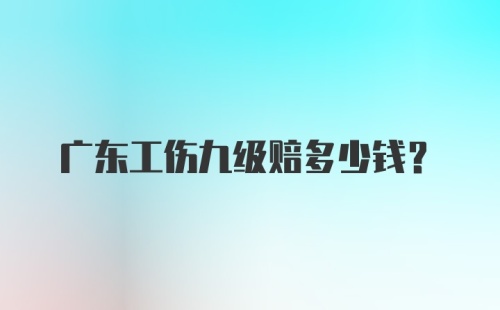 广东工伤九级赔多少钱?